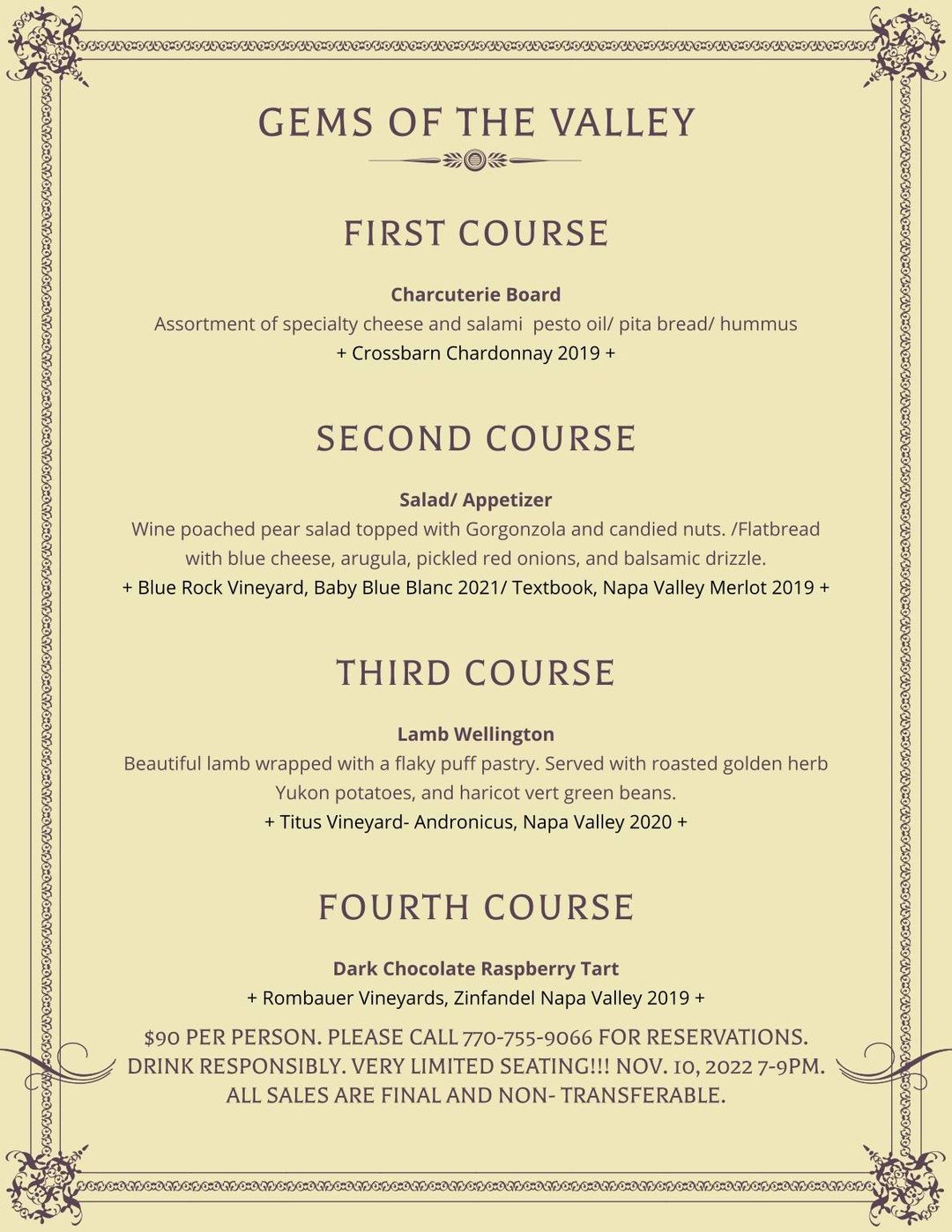 GEMS OF THE VALLEY

FIRST COURSE

Charcuterie Board
Assortment of specialty cheese and salami pesto oil/ pita bread/ hummus
+ Crossbarn Chardonnay 2019 +

SECOND COURSE

Salad/ Appetizer
Wine poached pear salad topped with Gorgonzola and candied nuts. /Flatbread with blue cheese, arugula, pickled red onions, and balsamic drizzle.
+ Blue Rock Vineyard, Baby Blue Blanc 2021/ Textbook, Napa Valley Merlot 2019 +

THIRD COURSE

Lamb Wellington
Beautiful lamb wrapped with a flaky puff pastry. Served with roasted golden herb Yukon potatoes, and haricot vert green beans.
+ Titus Vineyard- Andronicus, Napa Valley 2020 +

FOURTH COURSE

Dark Chocolate Raspberry Tart
+ Rombauer Vineyards, Zinfandel Napa Valley 2019 +

$90 PER PERSON. PLEASE CALL 770-755-9066 FOR RESERVATIONS. DRINK RESPONSIBLY. VERY LIMITED SEATING!!! NOV. 10, 2022 7-9PM. ALL SALES ARE FINAL AND NON- TRANSFERABLE.